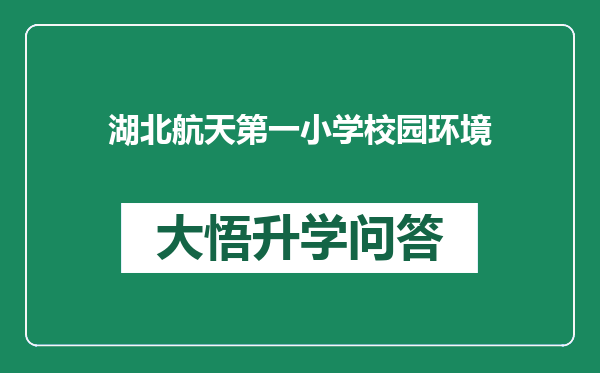 湖北航天第一小学校园环境

大悟升学问答